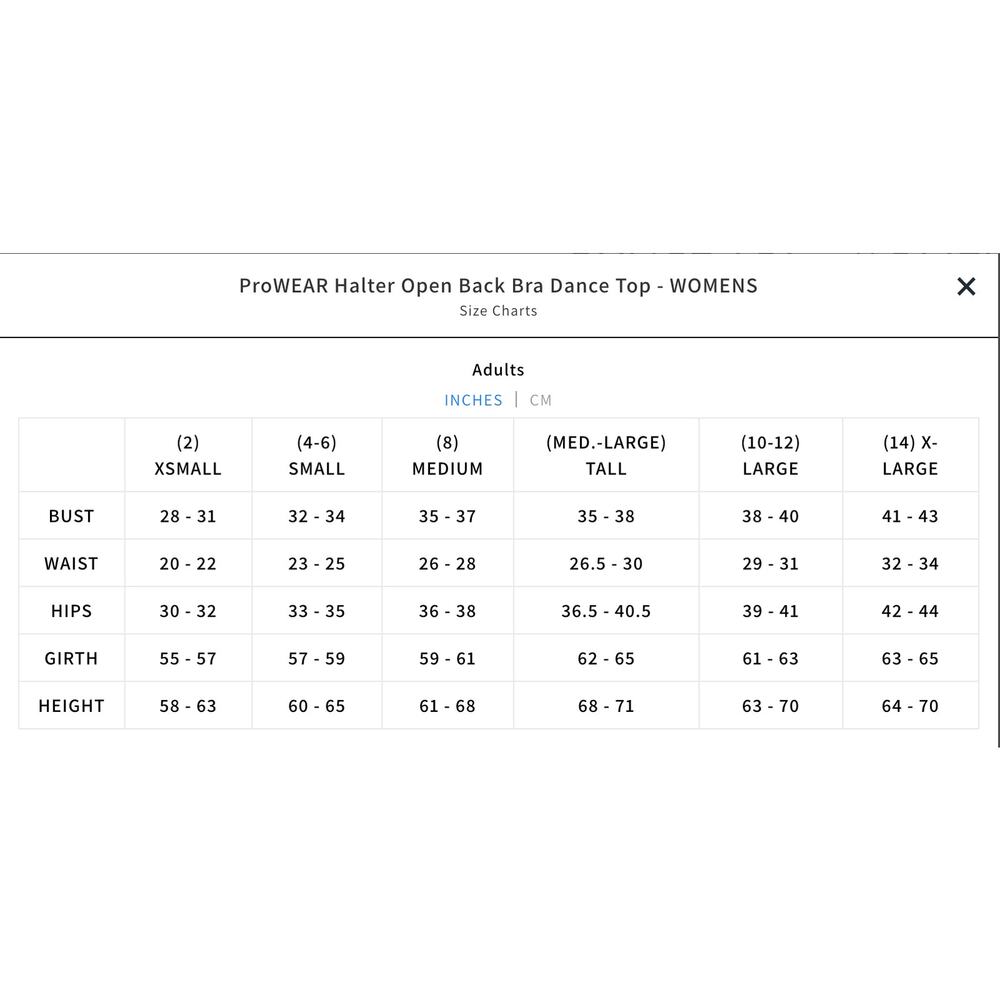 ProWEAR Halter Open Back Bra Dance Top - WOMENS
Size Charts

×

Adults

INCHES | CM

| | (2) XSMALL | (4-6) SMALL | (8) MEDIUM | (MED.-LARGE) TALL | (10-12) LARGE | (14) X-LARGE |
|---|---|---|---|---|---|---|
| BUST | 28 - 31 | 32 - 34 | 35 - 37 | 35 - 38 | 38 - 40 | 41 - 43 |
| WAIST | 20 - 22 | 23 - 25 | 26 - 28 | 26.5 - 30 | 29 - 31 | 32 - 34 |
| HIPS | 30 - 32 | 33 - 35 | 36 - 38 | 36.5 - 40.5 | 39 - 41 | 42 - 44 |
| GIRTH | 55 - 57 | 57 - 59 | 59 - 61 | 62 - 65 | 61 - 63 | 63 - 65 |
| HEIGHT | 58 - 63 | 60 - 65 | 61 - 68 | 68 - 71 | 63 - 70 | 64 - 70 |